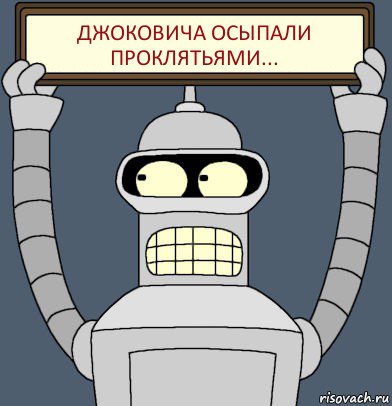 ДЖОКОВИЧА ОСЫПАЛИ ПРОКЛЯТЬЯМИ...

risovach.ru